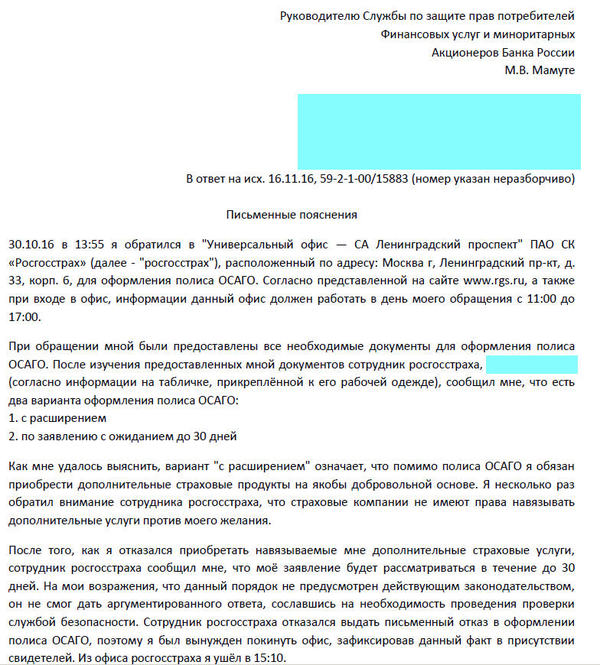 Руководителю Службы по защите прав потребителей
Финансовых услуг и миноритарных
Акционеров Банка России
М.В. Мамуте

В ответ на исх. 16.11.16, 59-2-1-00/15883 (номер указан неразборчиво)

Письменные пояснения

30.10.16 в 13:55 я обратился в "Универсальный офис — СА Ленинградский проспект" ПАО СК «Росгосстрах» (далее - "росгосстрах"), расположенный по адресу: Москва г, Ленинградский пр-кт, д. 33, корп. 6, для оформления полиса ОСАГО. Согласно представленной на сайте www.rgs.ru, а также при входе в офис, информации данный офис должен работать в день моего обращения с 11:00 до 17:00.

При обращении мной были предоставлены все необходимые документы для оформления полиса ОСАГО. После изучения предоставленных мной документов сотрудник росгосстраха, (согласно информации на табличке, прикреплённой к его рабочей одежде), сообщил мне, что есть два варианта оформления полиса ОСАГО:
1. с расширением
2. по заявлению с ожиданием до 30 дней

Как мне удалось выяснить, вариант "с расширением" означает, что помимо полиса ОСАГО я обязан приобрести дополнительные страховые продукты на якобы добровольной основе. Я несколько раз обратил внимание сотрудника росгосстраха, что страховые компании не имеют права навязывать дополнительные услуги против моего желания.

После того, как я отказался приобретать навязываемые мне дополнительные страховые услуги, сотрудник росгосстраха сообщил мне, что моё заявление будет рассматриваться в течение до 30 дней. На мои возражения, что данный порядок не предусмотрен действующим законодательством, он не смог дать аргументированного ответа, сославшись на необходимость проведения проверки службой безопасности. Сотрудник росгосстраха отказался выдать письменный отказ в оформлении полиса ОСАГО, поэтому я был вынужден покинуть офис, зафиксировав данный факт в присутствии свидетелей. Из офиса росгосстраха я ушёл в 15:10.